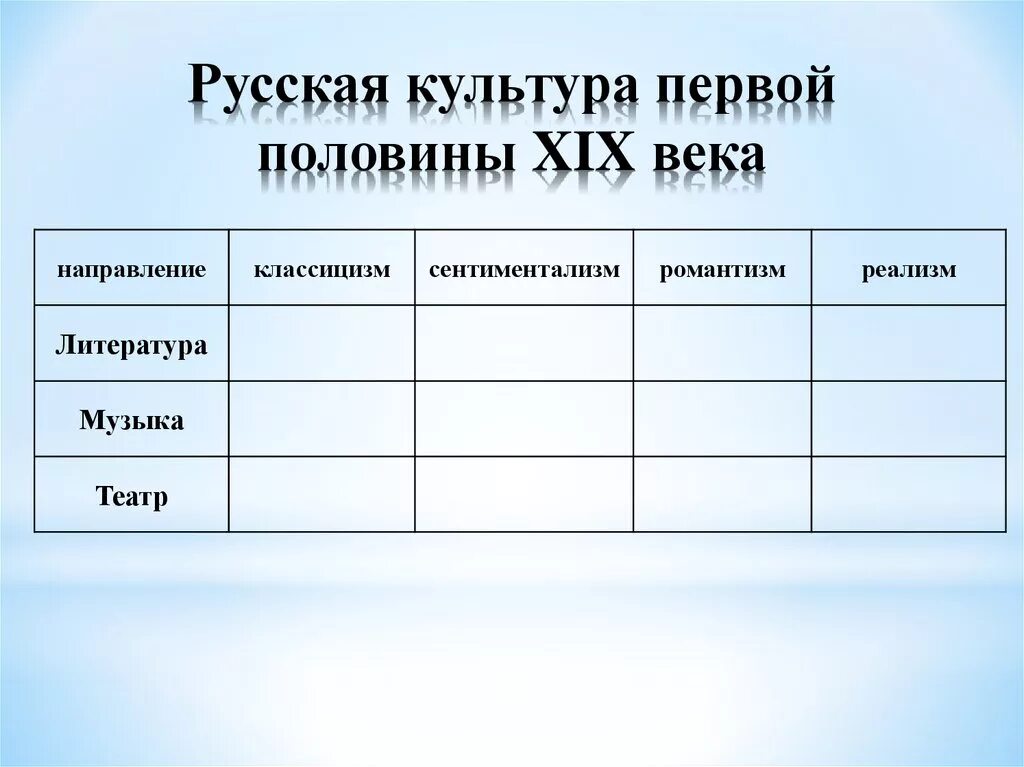 Русская культура первой половины XIX века

| направление | классицизм | сентиментализм | романтизм | реализм |
|---|---|---|---|---|
| Литература | | | | |
| Музыка | | | | |
| Театр | | | | |